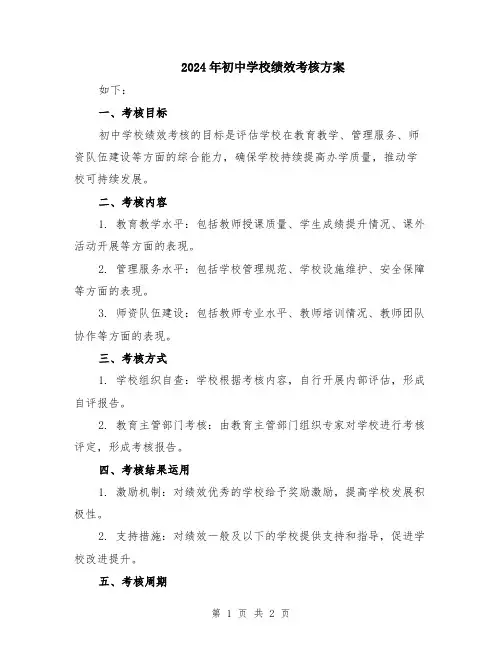 2024年初中学校绩效考核方案

如下：

一、考核目标

初中学校绩效考核的目标是评估学校在教育教学、管理服务、师资队伍建设等方面的综合能力，确保学校持续提高办学质量，推动学校可持续发展。

二、考核内容

1. 教育教学水平：包括教师授课质量、学生成绩提升情况、课外活动开展等方面的表现。

2. 管理服务水平：包括学校管理规范、学校设施维护、安全保障等方面的表现。

3. 师资队伍建设：包括教师专业水平、教师培训情况、教师团队协作等方面的表现。

三、考核方式

1. 学校组织自查：学校根据考核内容，自行开展内部评估，形成自评报告。

2. 教育主管部门考核：由教育主管部门组织专家对学校进行考核评定，形成考核报告。

四、考核结果运用

1. 激励机制：对绩效优秀的学校给予奖励激励，提高学校发展积极性。

2. 支持措施：对绩效一般及以下的学校提供支持和指导，促进学校改进提升。

五、考核周期

第 1 页 共 2 页